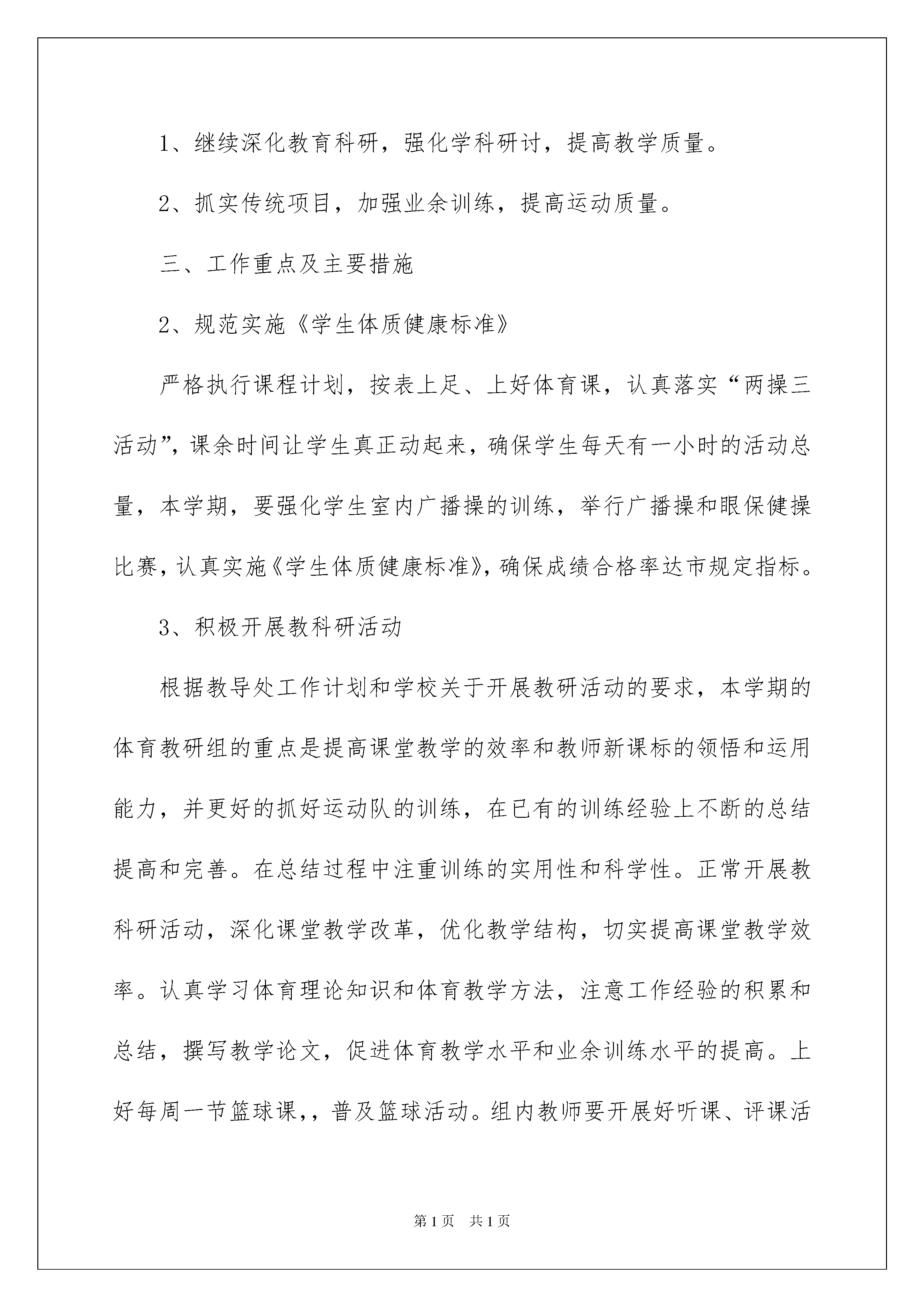 1、继续深化教育科研，强化学科研讨，提高教学质量。

2、抓实传统项目，加强业余训练，提高运动质量。

三、工作重点及主要措施

2、规范实施《学生体质健康标准》

严格执行课程计划，按表上足、上好体育课，认真落实“两操三活动”，课余时间让学生真正动起来，确保学生每天有一小时的活动总量，本学期，要强化学生室内广播操的训练，举行广播操和眼保健操比赛，认真实施《学生体质健康标准》，确保成绩合格率达市规定指标。

3、积极开展教科研活动

根据教导处工作计划和学校关于开展教研活动的要求，本学期的体育教研组的重点是提高课堂教学的效率和教师新课标的领悟和运用能力，并更好的抓好运动队的训练，在已有的训练经验上不断的总结提高和完善。在总结过程中注重训练的实用性和科学性。正常开展教科研活动，深化课堂教学改革，优化教学结构，切实提高课堂教学效率。认真学习体育理论知识和体育教学方法，注意工作经验的积累和总结，撰写教学论文，促进体育教学水平和业余训练水平的提高。上好每周一节篮球课,，普及篮球活动。组内教师要开展好听课、评课活

第1页　共1页